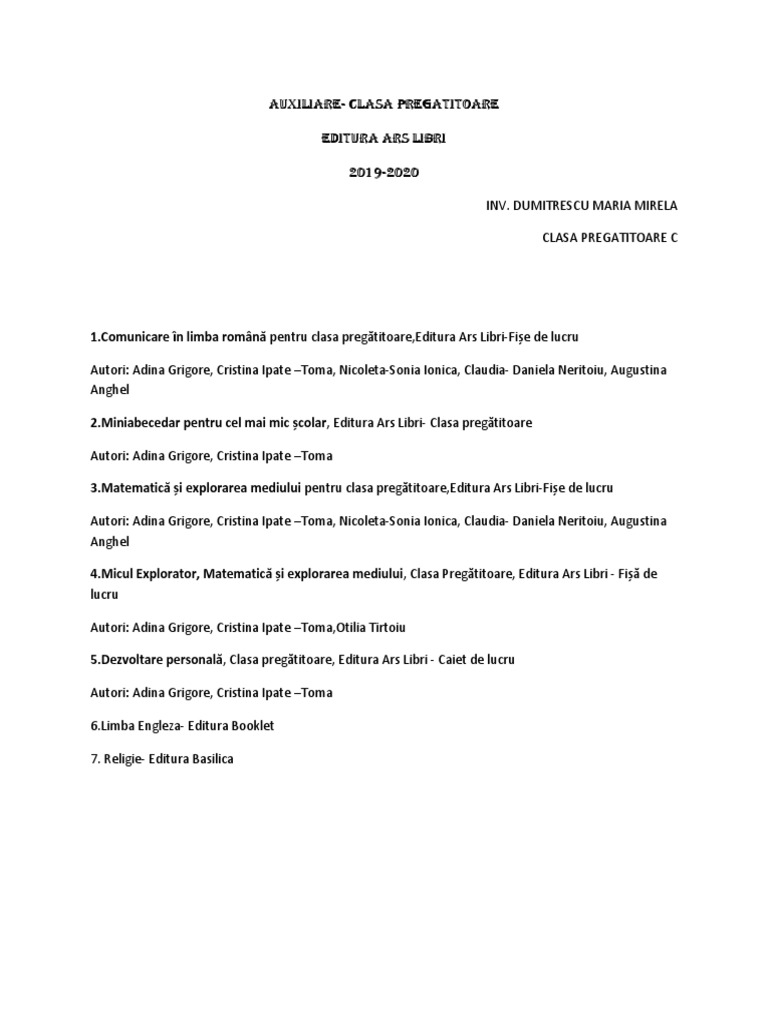 AUXILIARE- CLASA PREGATITOARE

EDITURA ARS LIBRI

2019-2020

INV. DUMITRESCU MARIA MIRELA

CLASA PREGATITOARE C

1.Comunicare în limba română pentru clasa pregătitoare,Editura Ars Libri-Fișe de lucru

Autori: Adina Grigore, Cristina Ipate –Toma, Nicoleta-Sonia Ionica, Claudia- Daniela Neritoiu, Augustina Anghel

2.Miniabecedar pentru cel mai mic școlar, Editura Ars Libri- Clasa pregătitoare

Autori: Adina Grigore, Cristina Ipate –Toma

3.Matematică și explorarea mediului pentru clasa pregătitoare,Editura Ars Libri-Fișe de lucru

Autori: Adina Grigore, Cristina Ipate –Toma, Nicoleta-Sonia Ionica, Claudia- Daniela Neritoiu, Augustina Anghel

4.Micul Explorator, Matematică și explorarea mediului, Clasa Pregătitoare, Editura Ars Libri - Fișă de lucru

Autori: Adina Grigore, Cristina Ipate –Toma,Otilia Tirtoiu

5.Dezvoltare personală, Clasa pregătitoare, Editura Ars Libri - Caiet de lucru

Autori: Adina Grigore, Cristina Ipate –Toma

6.Limba Engleza- Editura Booklet

7. Religie- Editura Basilica